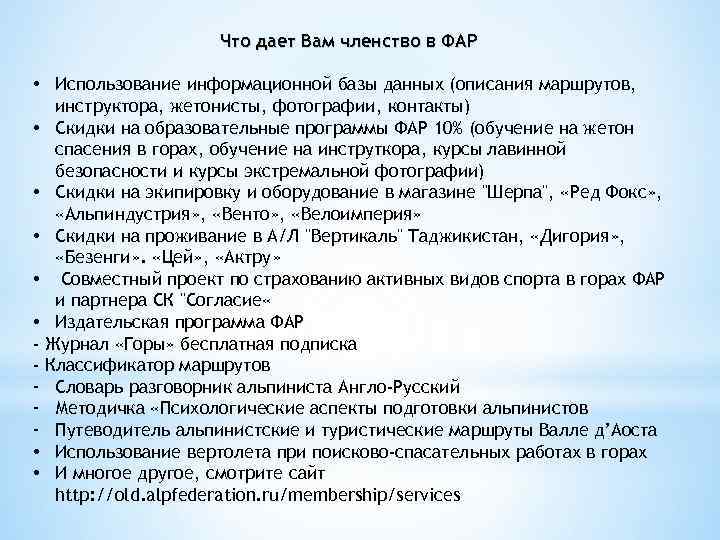 Что дает Вам членство в ФАР

• Использование информационной базы данных (описания маршрутов, инструктора, жетонисты, фотографии, контакты)
• Скидки на образовательные программы ФАР 10% (обучение на жетон спасения в горах, обучение на инструткора, курсы лавинной безопасности и курсы экстремальной фотографии)
• Скидки на экипировку и оборудование в магазине "Шерпа", «Ред Фокс», «Альпиндустрия», «Венто», «Велоимперия»
• Скидки на проживание в А/Л "Вертикаль" Таджикистан, «Дигория», «Безенги». «Цей», «Актру»
• Совместный проект по страхованию активных видов спорта в горах ФАР и партнера СК "Согласие«
• Издательская программа ФАР
- Журнал «Горы» бесплатная подписка
- Классификатор маршрутов
- Словарь разговорник альпиниста Англо-Русский
- Методичка «Психологические аспекты подготовки альпинистов
- Путеводитель альпинистские и туристические маршруты Валле д'Аоста
• Использование вертолета при поисково-спасательных работах в горах
• И многое другое, смотрите сайт http://old.alpfederation.ru/membership/services